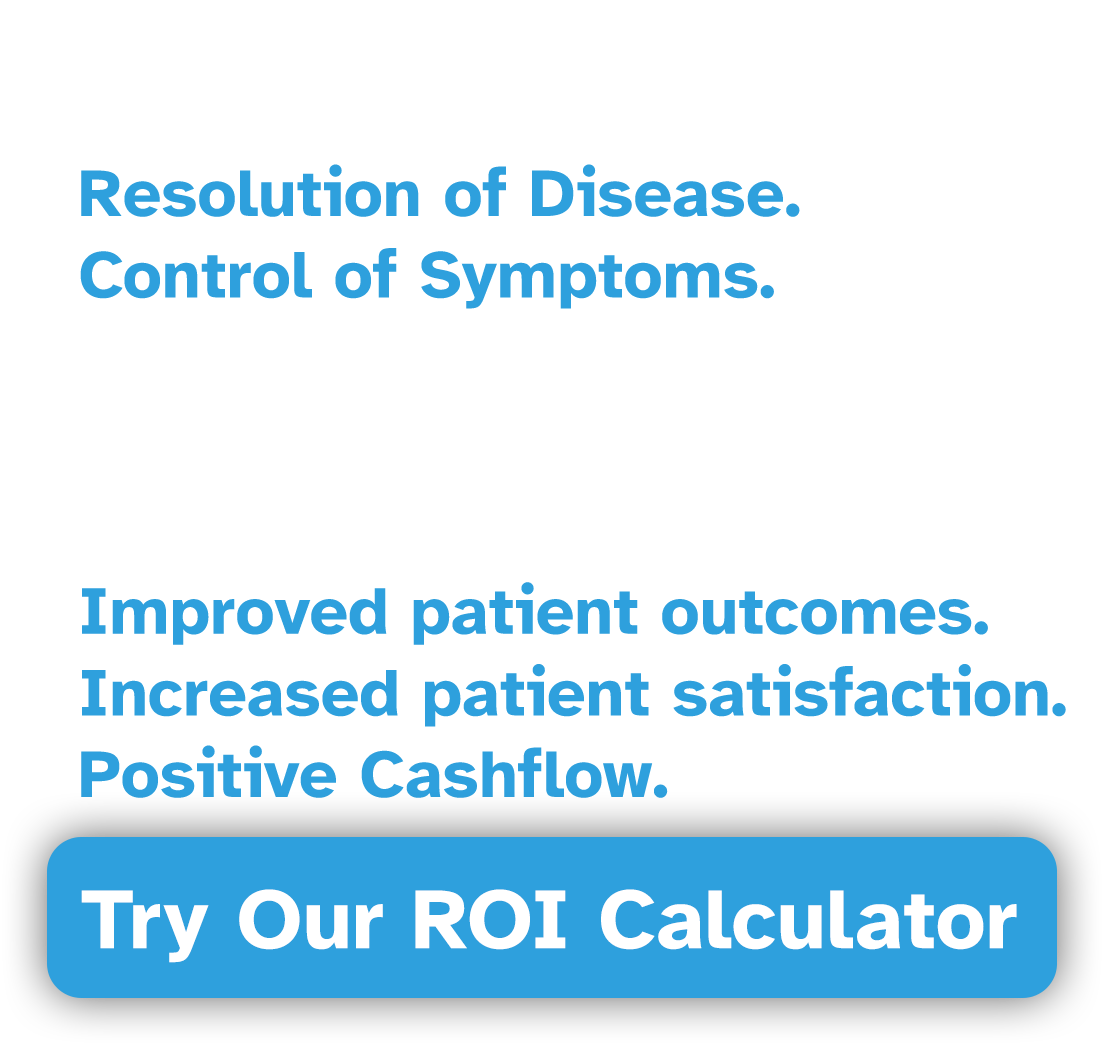 Resolution of Disease.
Control of Symptoms.

Improved patient outcomes.
Increased patient satisfaction.
Positive Cashflow.

Try Our ROI Calculator